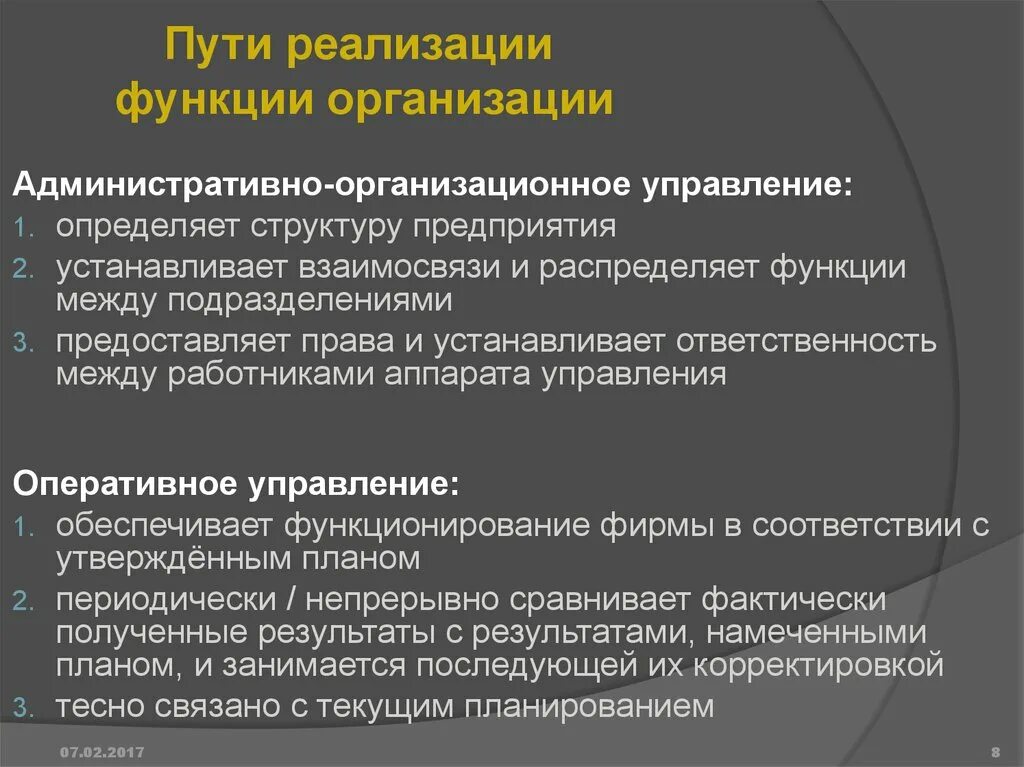 Пути реализации функции организации

Административно-организационное управление:
1. определяет структуру предприятия
2. устанавливает взаимосвязи и распределяет функции между подразделениями
3. предоставляет права и устанавливает ответственность между работниками аппарата управления

Оперативное управление:
1. обеспечивает функционирование фирмы в соответствии с утверждённым планом
2. периодически / непрерывно сравнивает фактически полученные результаты с результатами, намеченными планом, и занимается последующей их корректировкой
3. тесно связано с текущим планированием

07.02.2017

8